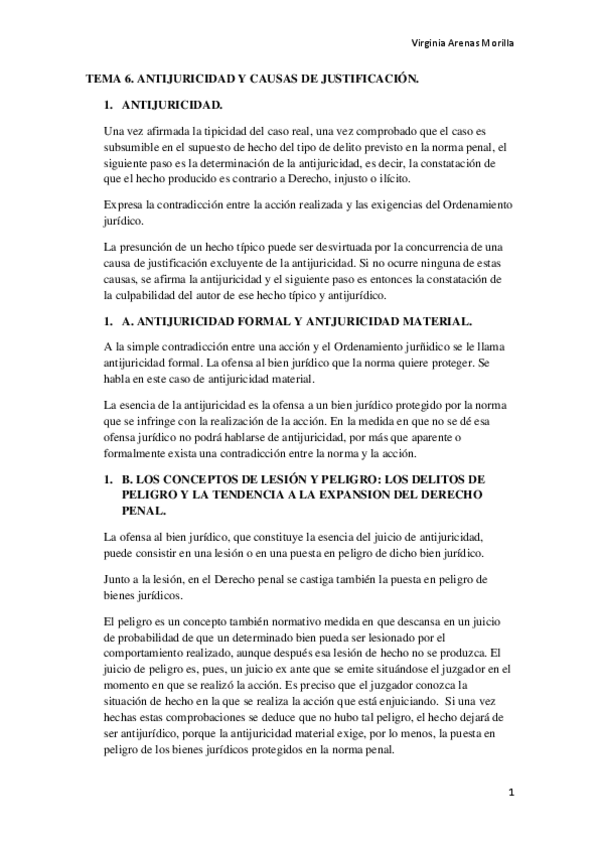 Virginia Arenas Morilla

TEMA 6. ANTIJURICIDAD Y CAUSAS DE JUSTIFICACIÓN.

1. ANTIJURICIDAD.

Una vez afirmada la tipicidad del caso real, una vez comprobado que el caso es subsumible en el supuesto de hecho del tipo de delito previsto en la norma penal, el siguiente paso es la determinación de la antijuricidad, es decir, la constatación de que el hecho producido es contrario a Derecho, injusto o ilícito.

Expresa la contradicción entre la acción realizada y las exigencias del Ordenamiento jurídico.

La presunción de un hecho típico puede ser desvirtuada por la concurrencia de una causa de justificación excluyente de la antijuricidad. Si no ocurre ninguna de estas causas, se afirma la antijuricidad y el siguiente paso es entonces la constatación de la culpabilidad del autor de ese hecho típico y antijurídico.

1. A. ANTIJURICIDAD FORMAL Y ANTJURICIDAD MATERIAL.

A la simple contradicción entre una acción y el Ordenamiento jurñidico se le llama antijuricidad formal. La ofensa al bien jurídico que la norma quiere proteger. Se habla en este caso de antijuricidad material.

La esencia de la antijuricidad es la ofensa a un bien jurídico protegido por la norma que se infringe con la realización de la acción. En la medida en que no se dé esa ofensa jurídico no podrá hablarse de antijuricidad, por más que aparente o formalmente exista una contradicción entre la norma y la acción.

1. B. LOS CONCEPTOS DE LESIÓN Y PELIGRO: LOS DELITOS DE PELIGRO Y LA TENDENCIA A LA EXPANSION DEL DERECHO PENAL.

La ofensa al bien jurídico, que constituye la esencia del juicio de antijuricidad, puede consistir en una lesión o en una puesta en peligro de dicho bien jurídico.

Junto a la lesión, en el Derecho penal se castiga también la puesta en peligro de bienes jurídicos.

El peligro es un concepto también normativo medida en que descansa en un juicio de probabilidad de que un determinado bien pueda ser lesionado por el comportamiento realizado, aunque después esa lesión de hecho no se produzca. El juicio de peligro es, pues, un juicio ex ante que se emite situándose el juzgador en el momento en que se realizó la acción. Es preciso que el juzgador conozca la situación de hecho en la que se realiza la acción que está enjuiciando. Si una vez hechas estas comprobaciones se deduce que no hubo tal peligro, el hecho dejará de ser antijurídico, porque la antijuricidad material exige, por lo menos, la puesta en peligro de los bienes jurídicos protegidos en la norma penal.

1